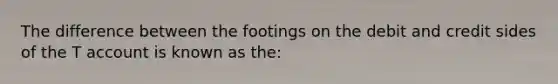 The difference between the footings on the debit and credit sides of the T account is known as the: